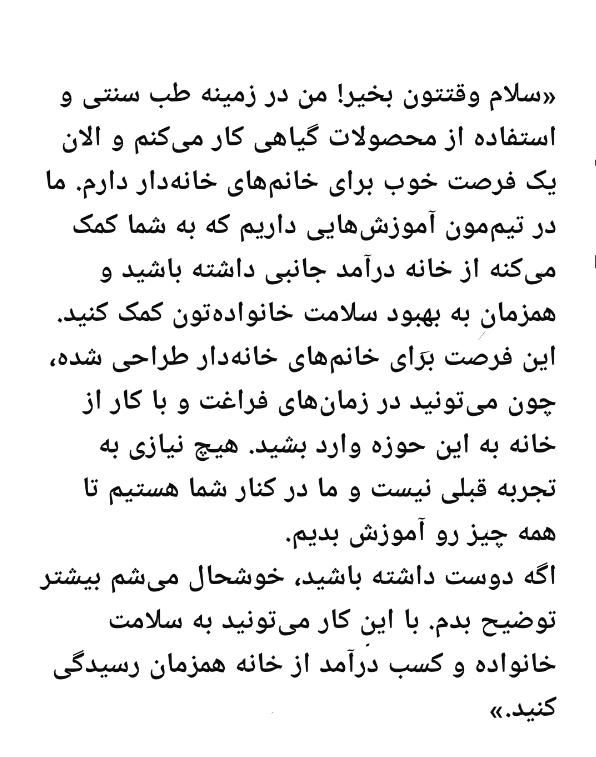 «سلام وقتتون بخیر! من در زمینه طب سنتی و استفاده از محصولات گیاهی کار می‌کنم و الان یک فرصت خوب برای خانم‌های خانه‌دار دارم. ما در تیم‌مون آموزش‌هایی داریم که به شما کمک می‌کنه از خانه درآمد جانبی داشته باشید و همزمان به بهبود سلامت خانواده‌تون کمک کنید. این فرصت برای خانم‌های خانه‌دار طراحی شده، چون می‌تونید در زمان‌های فراغت و با کار از خانه به این حوزه وارد بشید. هیچ نیازی به تجربه قبلی نیست و ما در کنار شما هستیم تا همه چیز رو آموزش بدیم.
اگه دوست داشته باشید، خوشحال می‌شم بیشتر توضیح بدم. با این کار می‌تونید به سلامت خانواده و کسب درآمد از خانه همزمان رسیدگی کنید.»